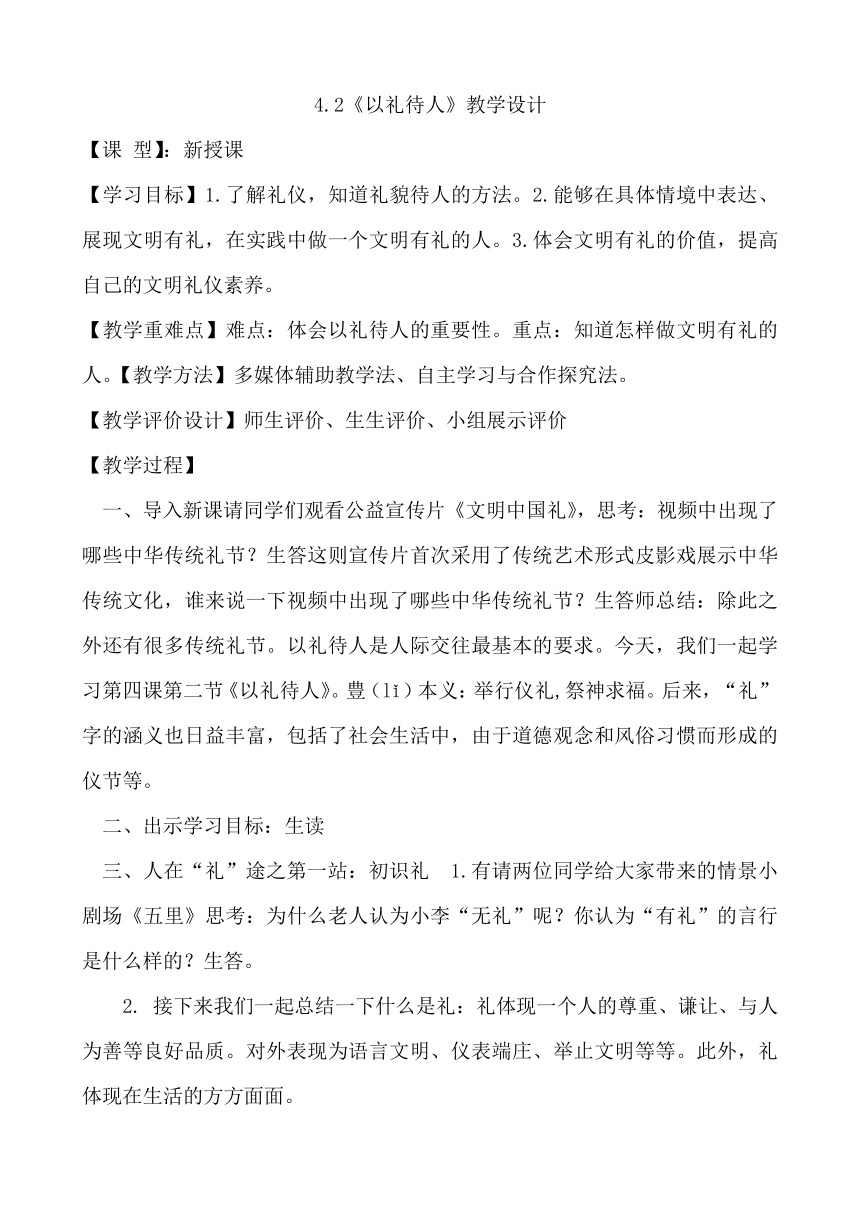 4.2《以礼待人》教学设计

【课 型】：新授课

【学习目标】1.了解礼仪，知道礼貌待人的方法。2.能够在具体情境中表达、展现文明有礼，在实践中做一个文明有礼的人。3.体会文明有礼的价值，提高自己的文明礼仪素养。

【教学重难点】难点：体会以礼待人的重要性。重点：知道怎样做文明有礼的人。【教学方法】多媒体辅助教学法、自主学习与合作探究法。

【教学评价设计】师生评价、生生评价、小组展示评价

【教学过程】

一、导入新课请同学们观看公益宣传片《文明中国礼》，思考：视频中出现了哪些中华传统礼节？生答这则宣传片首次采用了传统艺术形式皮影戏展示中华传统文化，谁来说一下视频中出现了哪些中华传统礼节？生答师总结：除此之外还有很多传统礼节。以礼待人是人际交往最基本的要求。今天，我们一起学习第四课第二节《以礼待人》。豊（lǐ）本义：举行仪礼，祭神求福。后来，“礼”字的涵义也日益丰富，包括了社会生活中，由于道德观念和风俗习惯而形成的仪节等。

二、出示学习目标：生读

三、人在“礼”途之第一站：初识礼 1.有请两位同学给大家带来的情景小剧场《五里》思考：为什么老人认为小李“无礼”呢？你认为“有礼”的言行是什么样的？生答。

2. 接下来我们一起总结一下什么是礼：礼体现一个人的尊重、谦让、与人为善等良好品质。对外表现为语言文明、仪表端庄、举止文明等等。此外，礼体现在生活的方方面面。